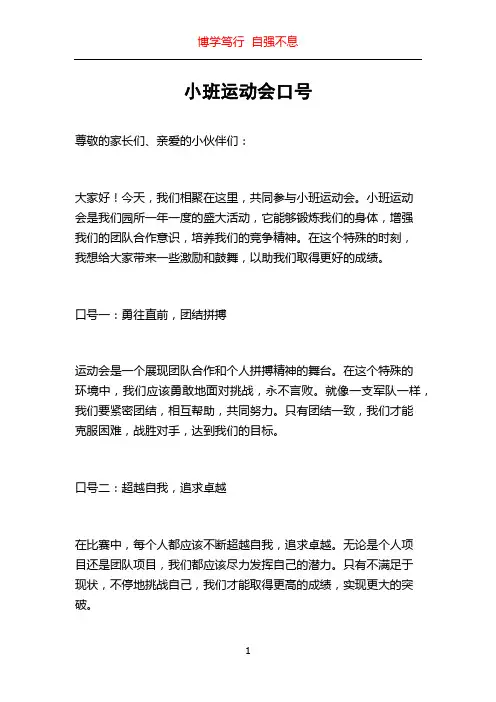 博学笃行 自强不息

小班运动会口号

尊敬的家长们、亲爱的小伙伴们：

大家好！今天，我们相聚在这里，共同参与小班运动会。小班运动会是我们园所一年一度的盛大活动，它能够锻炼我们的身体，增强我们的团队合作意识，培养我们的竞争精神。在这个特殊的时刻，我想给大家带来一些激励和鼓舞，以助我们取得更好的成绩。

口号一：勇往直前，团结拼搏

运动会是一个展现团队合作和个人拼搏精神的舞台。在这个特殊的环境中，我们应该勇敢地面对挑战，永不言败。就像一支军队一样，我们要紧密团结，相互帮助，共同努力。只有团结一致，我们才能克服困难，战胜对手，达到我们的目标。

口号二：超越自我，追求卓越

在比赛中，每个人都应该不断超越自我，追求卓越。无论是个人项目还是团队项目，我们都应该尽力发挥自己的潜力。只有不满足于现状，不停地挑战自己，我们才能取得更高的成绩，实现更大的突破。

1